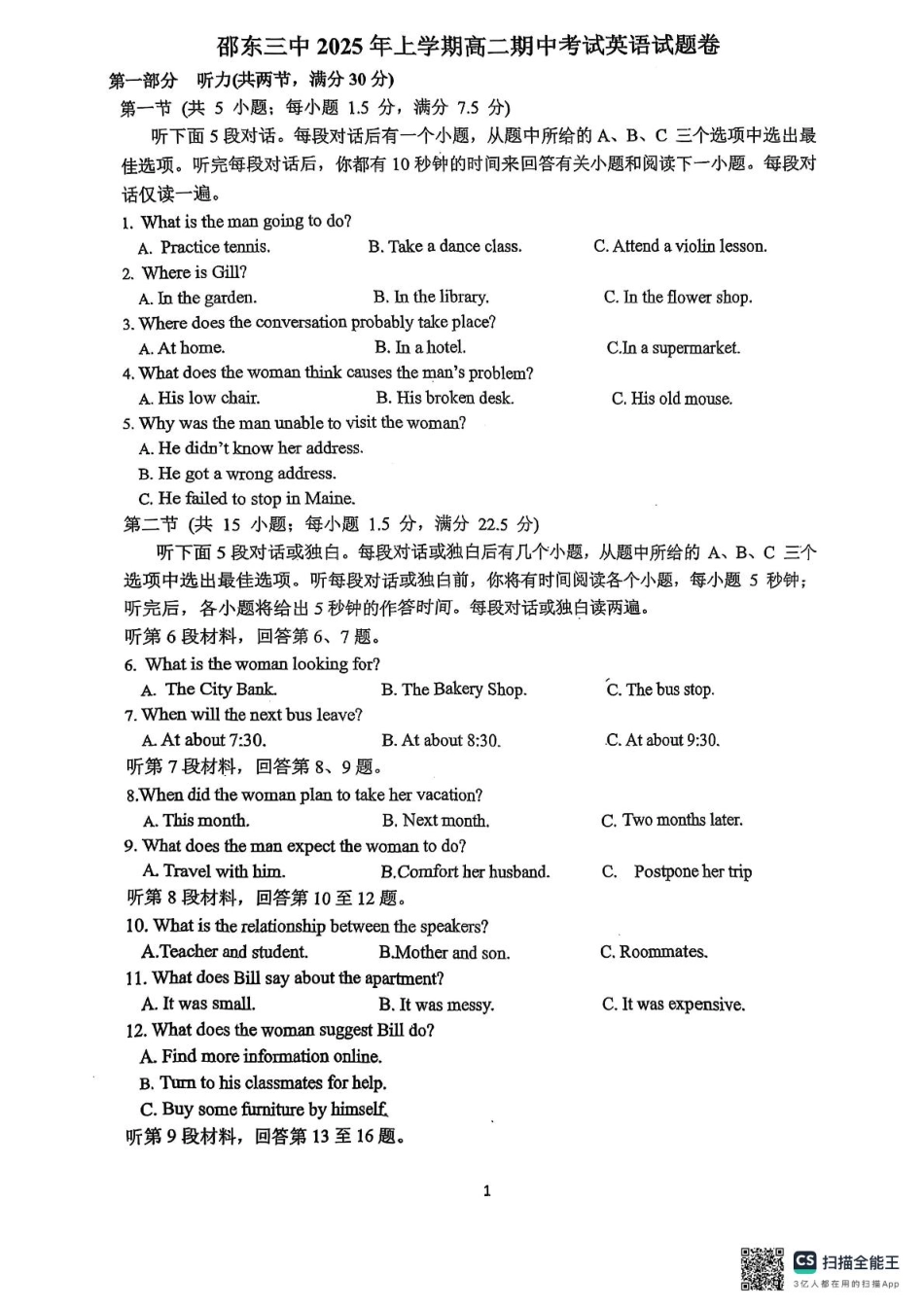 邵东三中 2025 年上学期高二期中考试英语试题卷

第一部分 听力(共两节，满分 30 分)

第一节 (共 5 小题；每小题 1.5 分，满分 7.5 分)

听下面 5 段对话。每段对话后有一个小题，从题中所给的 A、B、C 三个选项中选出最佳选项。听完每段对话后，你都有 10 秒钟的时间来回答有关小题和阅读下一小题。每段对话仅读一遍。

1. What is the man going to do?
A. Practice tennis. B. Take a dance class. C. Attend a violin lesson.

2. Where is Gill?
A. In the garden. B. In the library. C. In the flower shop.

3. Where does the conversation probably take place?
A. At home. B. In a hotel. C.In a supermarket.

4. What does the woman think causes the man's problem?
A. His low chair. B. His broken desk. C. His old mouse.

5. Why was the man unable to visit the woman?
A. He didn't know her address.
B. He got a wrong address.
C. He failed to stop in Maine.

第二节 (共 15 小题；每小题 1.5 分，满分 22.5 分)

听下面 5 段对话或独白。每段对话或独白后有几个小题，从题中所给的 A、B、C 三个选项中选出最佳选项。听每段对话或独白前，你将有时间阅读各个小题，每小题 5 秒钟；听完后，各小题将给出 5 秒钟的作答时间。每段对话或独白读两遍。

听第 6 段材料，回答第 6、7 题。

6. What is the woman looking for?
A. The City Bank. B. The Bakery Shop. C. The bus stop.

7. When will the next bus leave?
A. At about 7:30. B. At about 8:30. C. At about 9:30.

听第 7 段材料，回答第 8、9 题。

8.When did the woman plan to take her vacation?
A. This month. B. Next month. C. Two months later.

9. What does the man expect the woman to do?
A. Travel with him. B.Comfort her husband. C. Postpone her trip

听第 8 段材料，回答第 10 至 12 题。

10. What is the relationship between the speakers?
A.Teacher and student. B.Mother and son. C. Roommates.

11. What does Bill say about the apartment?
A. It was small. B. It was messy. C. It was expensive.

12. What does the woman suggest Bill do?
A. Find more information online.
B. Turn to his classmates for help.
C. Buy some furniture by himself.

听第 9 段材料，回答第 13 至 16 题。

1

CS 扫描全能王
3亿人都在用的扫描App